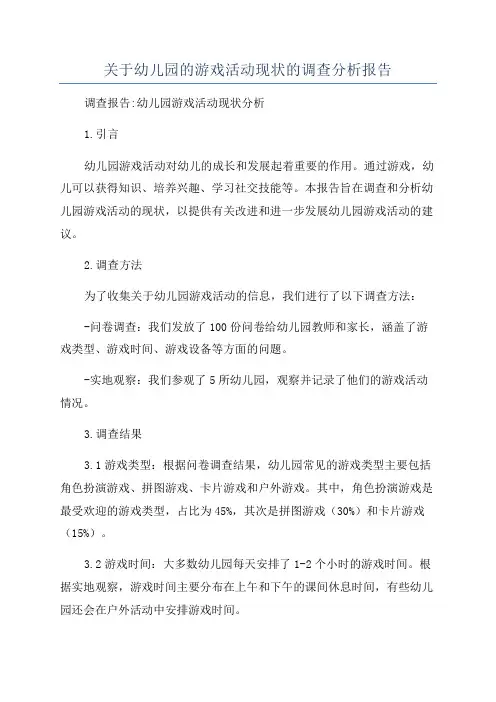 关于幼儿园的游戏活动现状的调查分析报告

调查报告:幼儿园游戏活动现状分析

1.引言

幼儿园游戏活动对幼儿的成长和发展起着重要的作用。通过游戏，幼儿可以获得知识、培养兴趣、学习社交技能等。本报告旨在调查和分析幼儿园游戏活动的现状，以提供有关改进和进一步发展幼儿园游戏活动的建议。

2.调查方法

为了收集关于幼儿园游戏活动的信息，我们进行了以下调查方法：

-问卷调查：我们发放了100份问卷给幼儿园教师和家长，涵盖了游戏类型、游戏时间、游戏设备等方面的问题。

-实地观察：我们参观了5所幼儿园，观察并记录了他们的游戏活动情况。

3.调查结果

3.1游戏类型：根据问卷调查结果，幼儿园常见的游戏类型主要包括角色扮演游戏、拼图游戏、卡片游戏和户外游戏。其中，角色扮演游戏是最受欢迎的游戏类型，占比为45%，其次是拼图游戏（30%）和卡片游戏（15%）。

3.2游戏时间：大多数幼儿园每天安排了1-2个小时的游戏时间。根据实地观察，游戏时间主要分布在上午和下午的课间休息时间，有些幼儿园还会在户外活动中安排游戏时间。